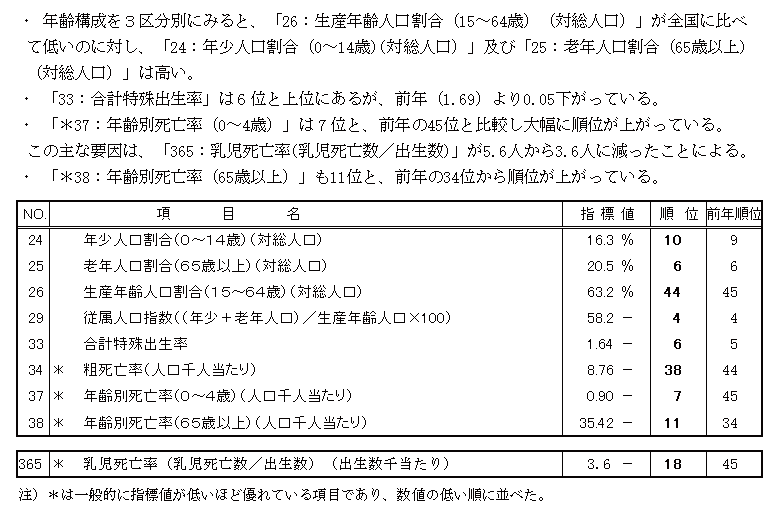 ・ 年齢構成を３区分別にみると、「26：生産年齢人口割合（15～64歳）（対総人口）」が全国に比べて低いのに対し、「24：年少人口割合（0～14歳）(対総人口)」及び「25：老年人口割合（65歳以上）（対総人口）」は高い。

・ 「33：合計特殊出生率」は６位と上位にあるが、前年（1.69）より0.05下がっている。

・ 「＊37：年齢別死亡率（0～4歳）」は７位と、前年の45位と比較し大幅に順位が上がっている。
この主な要因は、「365：乳児死亡率(乳児死亡数／出生数)」が5.6人から3.6人に減ったことによる。

・ 「＊38：年齢別死亡率（65歳以上）」も11位と、前年の34位から順位が上がっている。

| NO. | | 項　目　名 | 指標値 | 順位 | 前年順位 |
|---|---|---|---|---|---|
| 24 | | 年少人口割合(0～14歳)(対総人口) | 16.3 % | 10 | 9 |
| 25 | | 老年人口割合(65歳以上)(対総人口) | 20.5 % | 6 | 6 |
| 26 | | 生産年齢人口割合(15～64歳)(対総人口) | 63.2 % | 44 | 45 |
| 29 | | 従属人口指数((年少＋老年人口)／生産年齢人口×100) | 58.2 － | 4 | 4 |
| 33 | | 合計特殊出生率 | 1.64 － | 6 | 5 |
| 34 | ＊ | 粗死亡率(人口千人当たり) | 8.76 － | 38 | 44 |
| 37 | ＊ | 年齢別死亡率(0～4歳)(人口千人当たり) | 0.90 － | 7 | 45 |
| 38 | ＊ | 年齢別死亡率(65歳以上)(人口千人当たり) | 35.42 － | 11 | 34 |

| 365 | ＊ | 乳児死亡率（乳児死亡数／出生数）（出生数千当たり） | 3.6 － | 18 | 45 |
|---|---|---|---|---|---|

注）＊は一般的に指標値が低いほど優れている項目であり、数値の低い順に並べた。